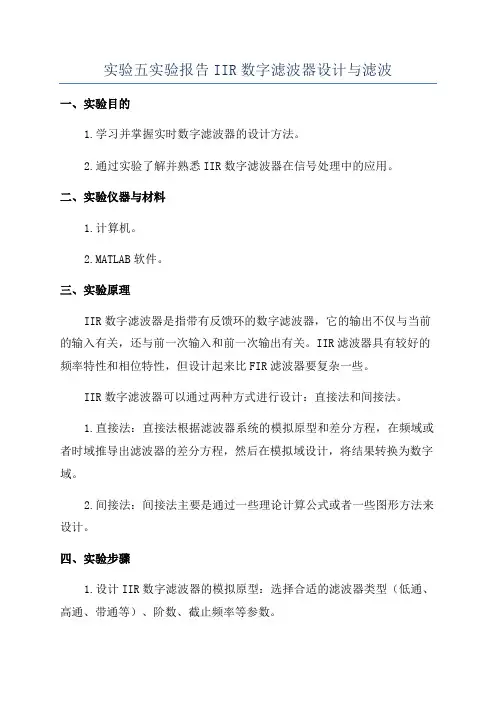 实验五实验报告 IIR 数字滤波器设计与滤波

一、实验目的

1.学习并掌握实时数字滤波器的设计方法。

2.通过实验了解并熟悉 IIR 数字滤波器在信号处理中的应用。

二、实验仪器与材料

1.计算机。

2.MATLAB 软件。

三、实验原理

IIR 数字滤波器是指带有反馈环的数字滤波器，它的输出不仅与当前的输入有关，还与前一次输入和前一次输出有关。IIR 滤波器具有较好的频率特性和相位特性，但设计起来比 FIR 滤波器要复杂一些。

IIR 数字滤波器可以通过两种方式进行设计：直接法和间接法。

1.直接法：直接法根据滤波器系统的模拟原型和差分方程，在频域或者时域推导出滤波器的差分方程，然后在模拟域设计，将结果转换为数字域。

2.间接法：间接法主要是通过一些理论计算公式或者一些图形方法来设计。

四、实验步骤

1.设计 IIR 数字滤波器的模拟原型：选择合适的滤波器类型（低通、高通、带通等）、阶数、截止频率等参数。